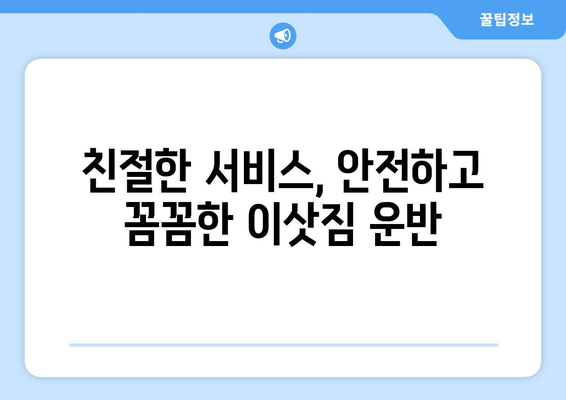 꿀팁정보

친절한 서비스, 안전하고 꼼꼼한 이삿짐 운반